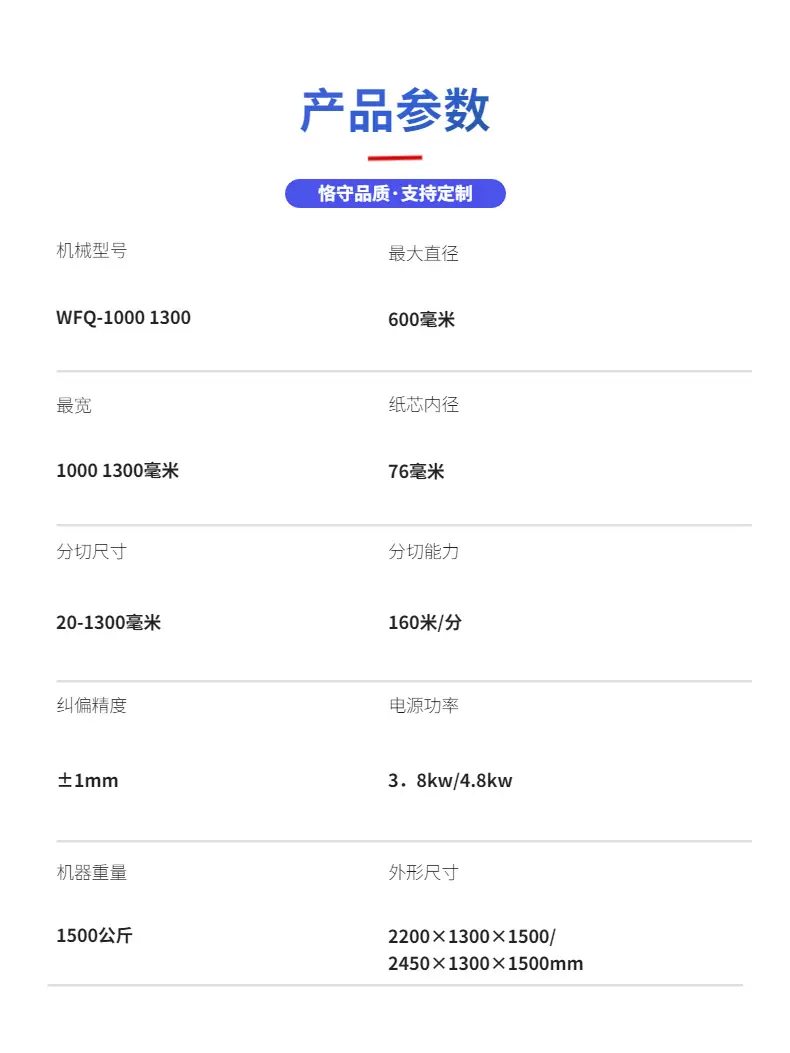 产品参数

恪守品质·支持定制

机械型号

WFQ-1000 1300

最大直径

600毫米

最宽

1000 1300毫米

纸芯内径

76毫米

分切尺寸

20-1300毫米

分切能力

160米/分

纠偏精度

±1mm

电源功率

3．8kw/4.8kw

机器重量

1500公斤

外形尺寸

2200×1300×1500/
2450×1300×1500mm